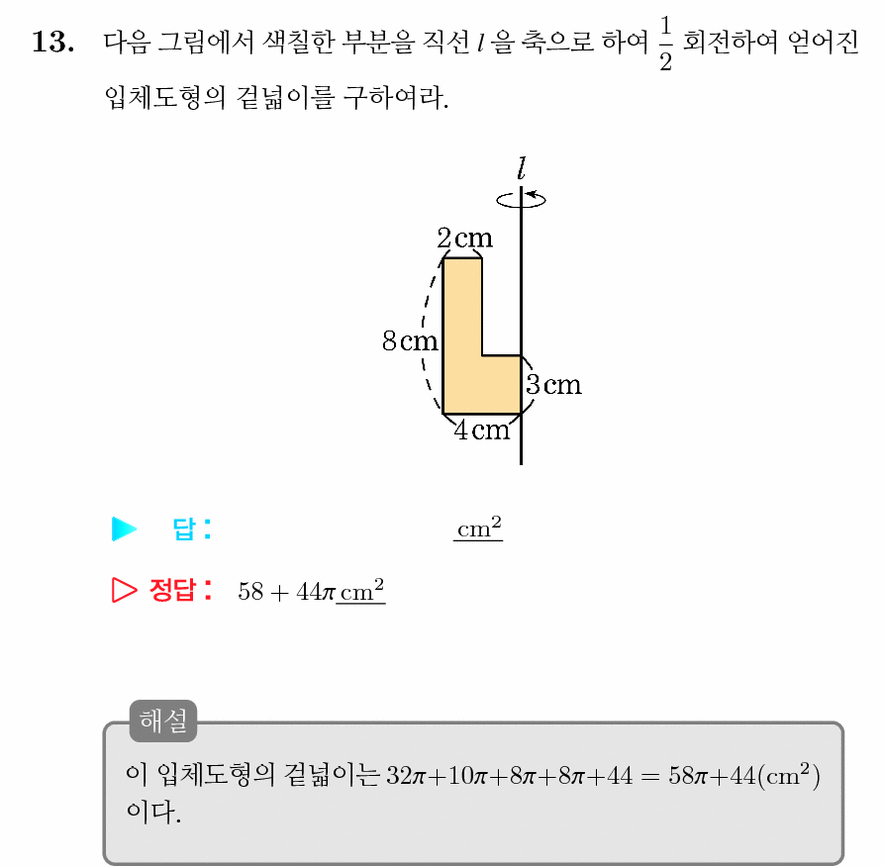 13. 다음 그림에서 색칠한 부분을 직선 $l$ 을 축으로 하여 $\frac{1}{2}$ 회전하여 얻어진 입체도형의 겉넓이를 구하여라.

$l$

2 cm

8 cm

3 cm

4 cm

▶ 답: ____ $cm^2$

▷ 정답: $58 + 44\pi$ $cm^2$

해설

이 입체도형의 겉넓이는 $32\pi+10\pi+8\pi+8\pi+44 = 58\pi+44(cm^2)$ 이다.